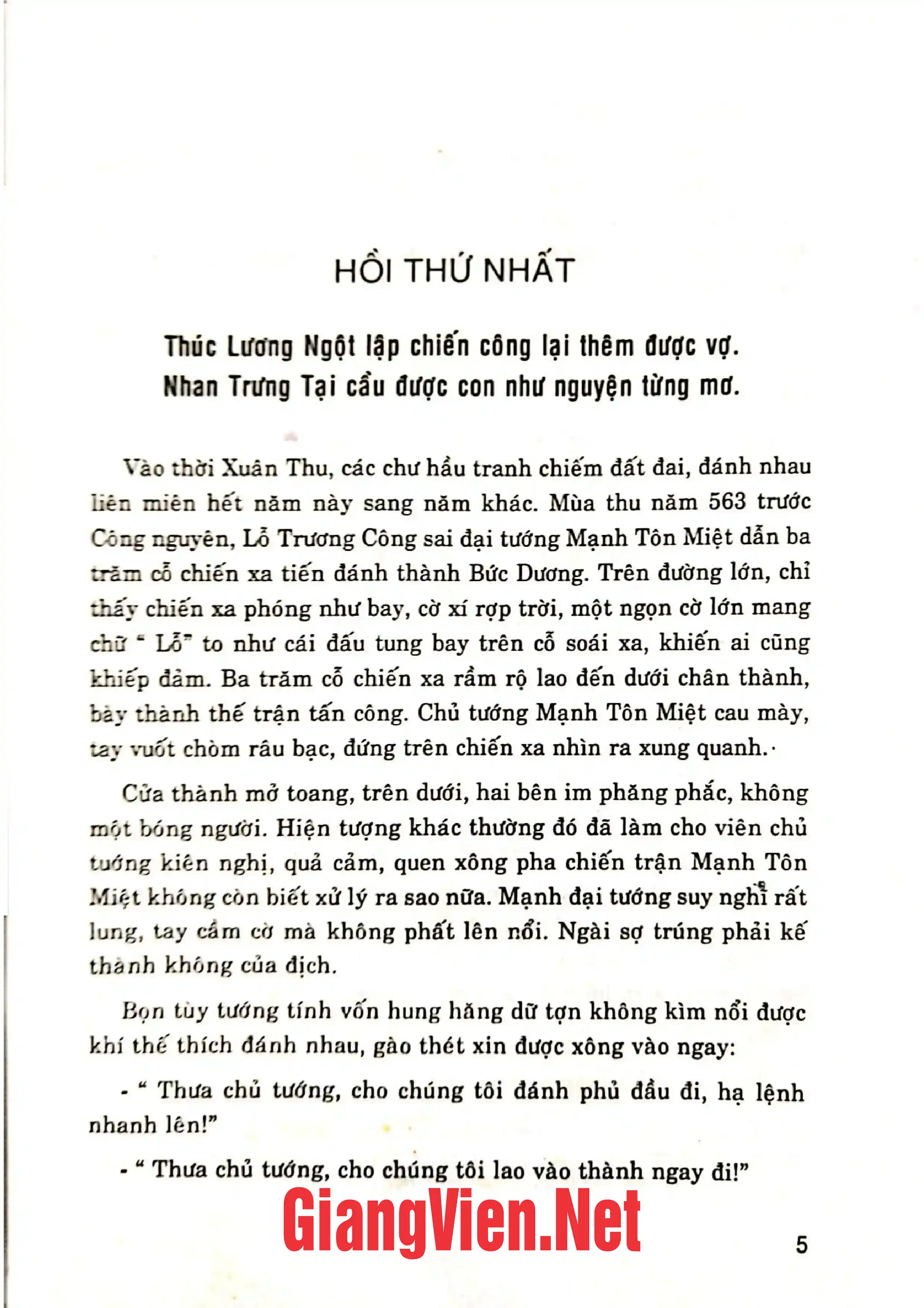 HỒI THỨ NHẤT

Thúc Lương Ngột lập chiến công lại thêm được vợ.
Nhan Trưng Tại cầu được con như nguyện từng mơ.

Vào thời Xuân Thu, các chư hầu tranh chiếm đất đai, đánh nhau liên miên hết năm này sang năm khác. Mùa thu năm 563 trước Công nguyên, Lỗ Trương Công sai đại tướng Mạnh Tôn Miệt dẫn ba trăm cỗ chiến xa tiến đánh thành Bức Dương. Trên đường lớn, chỉ thấy chiến xa phóng như bay, cờ xí rợp trời, một ngọn cờ lớn mang chữ " Lỗ" to như cái đấu tung bay trên cỗ soái xa, khiến ai cũng khiếp đảm. Ba trăm cỗ chiến xa rầm rộ lao đến dưới chân thành, bày thành thế trận tấn công. Chủ tướng Mạnh Tôn Miệt cau mày, tay vuốt chòm râu bạc, đứng trên chiến xa nhìn ra xung quanh.

Cửa thành mở toang, trên dưới, hai bên im phăng phắc, không một bóng người. Hiện tượng khác thường đó đã làm cho viên chủ tướng kiên nghị, quả cảm, quen xông pha chiến trận Mạnh Tôn Miệt không còn biết xử lý ra sao nữa. Mạnh đại tướng suy nghĩ rất lung, tay cầm cờ mà không phất lên nổi. Ngài sợ trúng phải kế thành không của địch.

Bọn tùy tướng tính vốn hung hăng dữ tợn không kìm nổi được khí thế thích đánh nhau, gào thét xin được xông vào ngay:

- " Thưa chủ tướng, cho chúng tôi đánh phủ đầu đi, hạ lệnh nhanh lên!"

- " Thưa chủ tướng, cho chúng tôi lao vào thành ngay đi!"

5

GiangVien.Net